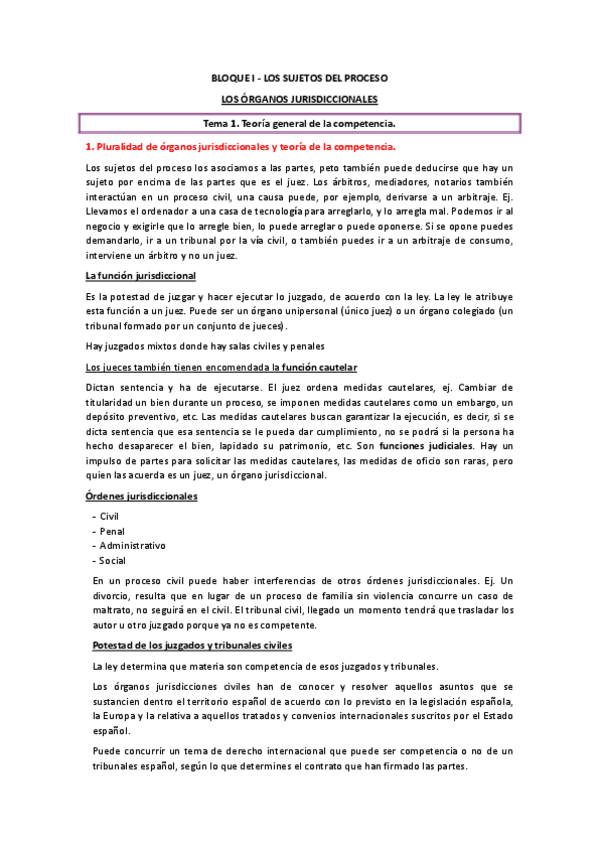 BLOQUE I - LOS SUJETOS DEL PROCESO

LOS ÓRGANOS JURISDICCIONALES

Tema 1. Teoría general de la competencia.

1. Pluralidad de órganos jurisdiccionales y teoría de la competencia.

Los sujetos del proceso los asociamos a las partes, peto también puede deducirse que hay un sujeto por encima de las partes que es el juez. Los árbitros, mediadores, notarios también interactúan en un proceso civil, una causa puede, por ejemplo, derivarse a un arbitraje. Ej. Llevamos el ordenador a una casa de tecnología para arreglarlo, y lo arregla mal. Podemos ir al negocio y exigirle que lo arregle bien, lo puede arreglar o puede oponerse. Si se opone puedes demandarlo, ir a un tribunal por la vía civil, o también puedes ir a un arbitraje de consumo, interviene un árbitro y no un juez.

La función jurisdiccional

Es la potestad de juzgar y hacer ejecutar lo juzgado, de acuerdo con la ley. La ley le atribuye esta función a un juez. Puede ser un órgano unipersonal (único juez) o un órgano colegiado (un tribunal formado por un conjunto de jueces).

Hay juzgados mixtos donde hay salas civiles y penales

Los jueces también tienen encomendada la función cautelar

Dictan sentencia y ha de ejecutarse. El juez ordena medidas cautelares, ej. Cambiar de titularidad un bien durante un proceso, se imponen medidas cautelares como un embargo, un depósito preventivo, etc. Las medidas cautelares buscan garantizar la ejecución, es decir, si se dicta sentencia que esa sentencia se le pueda dar cumplimiento, no se podrá si la persona ha hecho desaparecer el bien, lapidado su patrimonio, etc. Son funciones judiciales. Hay un impulso de partes para solicitar las medidas cautelares, las medidas de oficio son raras, pero quien las acuerda es un juez, un órgano jurisdiccional.

Órdenes jurisdiccionales

- Civil
- Penal
- Administrativo
- Social

En un proceso civil puede haber interferencias de otros órdenes jurisdiccionales. Ej. Un divorcio, resulta que en lugar de un proceso de familia sin violencia concurre un caso de maltrato, no seguirá en el civil. El tribunal civil, llegado un momento tendrá que trasladar los autor u otro juzgado porque ya no es competente.

Potestad de los juzgados y tribunales civiles

La ley determina que materia son competencia de esos juzgados y tribunales.

Los órganos jurisdicciones civiles han de conocer y resolver aquellos asuntos que se sustancien dentro el territorio español de acuerdo con lo previsto en la legislación española, la Europa y la relativa a aquellos tratados y convenios internacionales suscritos por el Estado español.

Puede concurrir un tema de derecho internacional que puede ser competencia o no de un tribunales español, según lo que determines el contrato que han firmado las partes.